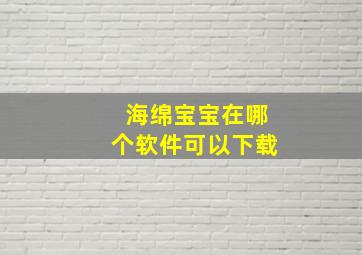 海绵宝宝在哪个软件可以下载